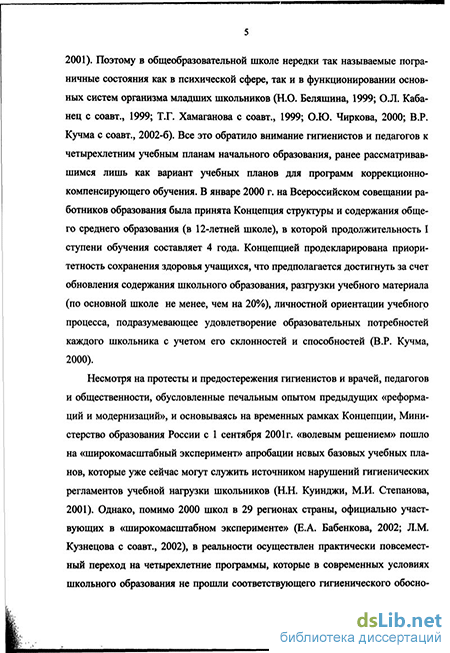 5

2001). Поэтому в общеобразовательной школе нередки так называемые пограничные состояния как в психической сфере, так и в функционировании основных систем организма младших школьников (Н.О. Беляшина, 1999; О.Л. Кабанец с соавт., 1999; Т.Г. Хамаганова с соавт., 1999; О.Ю. Чиркова, 2000; В.Р. Кучма с соавт., 2002-б). Все это обратило внимание гигиенистов и педагогов к четырехлетним учебным планам начального образования, ранее рассматривавшимся лишь как вариант учебных планов для программ коррекционно-компенсирующего обучения. В январе 2000 г. на Всероссийском совещании работников образования была принята Концепция структуры и содержания общего среднего образования (в 12-летней школе), в которой продолжительность I ступени обучения составляет 4 года. Концепцией продекларирована приоритетность сохранения здоровья учащихся, что предполагается достигнуть за счет обновления содержания школьного образования, разгрузки учебного материала (по основной школе не менее, чем на 20%), личностной ориентации учебного процесса, подразумевающее удовлетворение образовательных потребностей каждого школьника с учетом его склонностей и способностей (В.Р. Кучма, 2000).

Несмотря на протесты и предостережения гигиенистов и врачей, педагогов и общественности, обусловленные печальным опытом предыдущих «реформаций и модернизаций», и основываясь на временных рамках Концепции, Министерство образования России с 1 сентября 2001г. «волевым решением» пошло на «широкомасштабный эксперимент» апробации новых базовых учебных планов, которые уже сейчас могут служить источником нарушений гигиенических регламентов учебной нагрузки школьников (Н.Н. Куинджи, М.И. Степанова, 2001). Однако, помимо 2000 школ в 29 регионах страны, официально участвующих в «широкомасштабном эксперименте» (Е.А. Бабенкова, 2002; Л.М. Кузнецова с соавт., 2002), в реальности осуществлен практически повсеместный переход на четырехлетние программы, которые в современных условиях школьного образования не прошли соответствующего гигиенического обосно-

dsLib.net
библиотека диссертаций